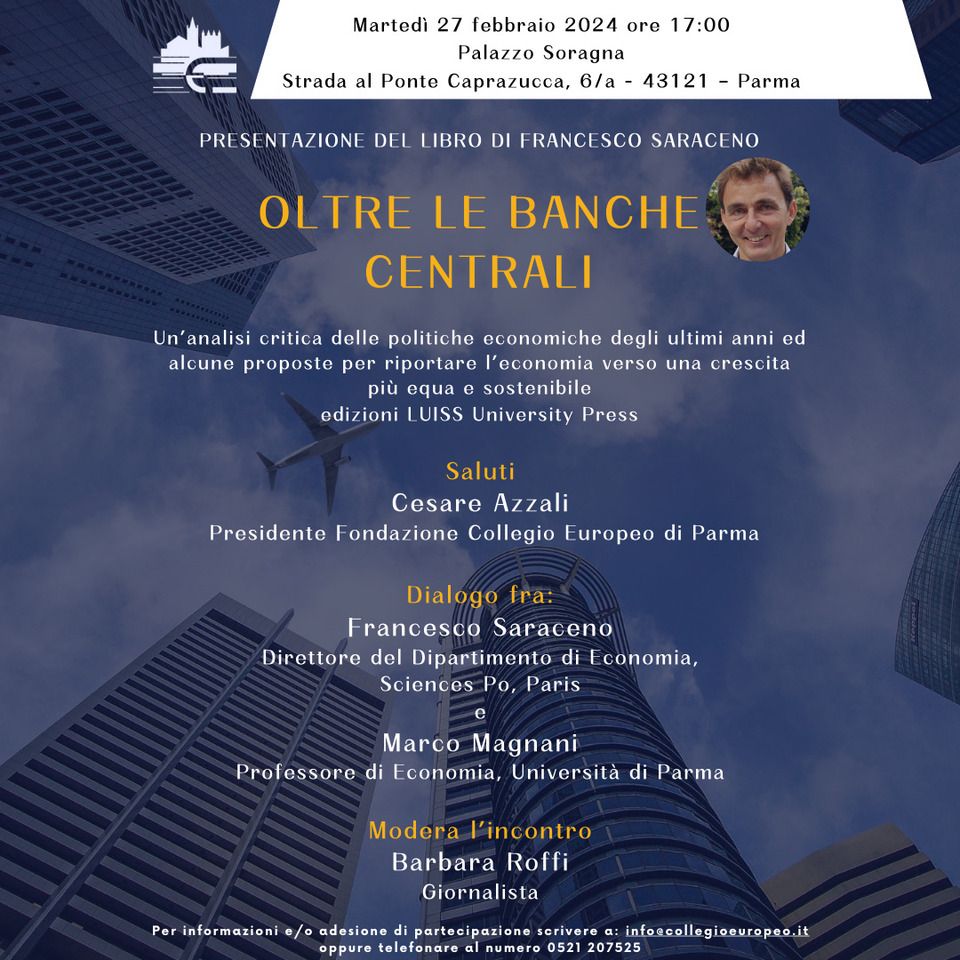 Martedì 27 febbraio 2024 ore 17:00
Palazzo Soragna
Strada al Ponte Caprazucca, 6/a - 43121 - Parma

PRESENTAZIONE DEL LIBRO DI FRANCESCO SARACENO

OLTRE LE BANCHE CENTRALI

Un'analisi critica delle politiche economiche degli ultimi anni ed alcune proposte per riportare l'economia verso una crescita più equa e sostenibile
edizioni LUISS University Press

Saluti
Cesare Azzali
Presidente Fondazione Collegio Europeo di Parma

Dialogo fra:
Francesco Saraceno
Direttore del Dipartimento di Economia, Sciences Po, Paris
e
Marco Magnani
Professore di Economia, Università di Parma

Modera l'incontro
Barbara Roffi
Giornalista

Per informazioni e/o adesione di partecipazione scrivere a: info@collegioeuropeo.it oppure telefonare al numero 0521 207525